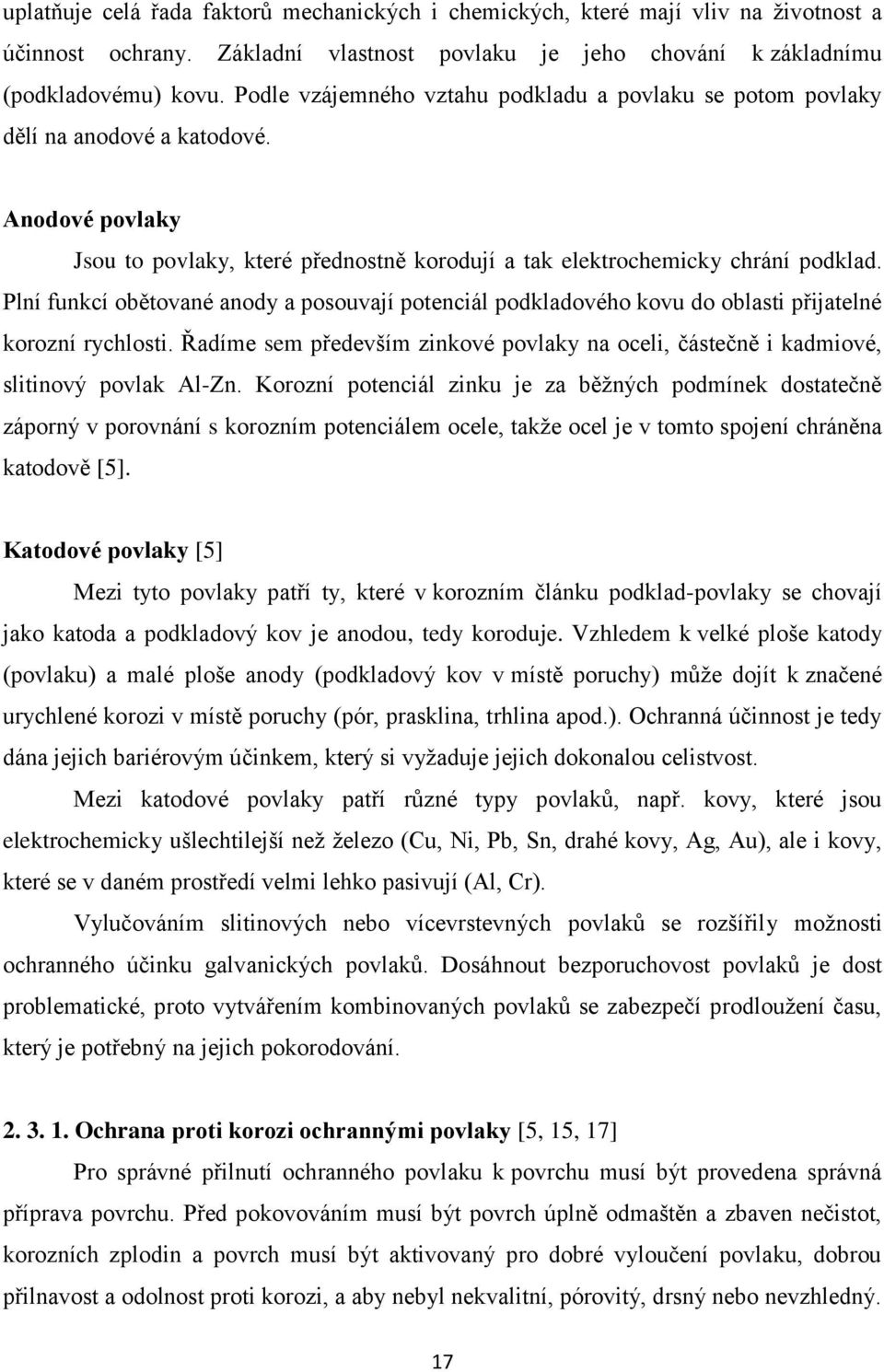 uplatňuje celá řada faktorů mechanických i chemických, které mají vliv na životnost a účinnost ochrany. Základní vlastnost povlaku je jeho chování k základnímu (podkladovému) kovu. Podle vzájemného vztahu podkladu a povlaku se potom povlaky dělí na anodové a katodové.

Anodové povlaky

Jsou to povlaky, které přednostně korodují a tak elektrochemicky chrání podklad. Plní funkcí obětované anody a posouvají potenciál podkladového kovu do oblasti přijatelné korozní rychlosti. Řadíme sem především zinkové povlaky na oceli, částečně i kadmiové, slitinový povlak Al-Zn. Korozní potenciál zinku je za běžných podmínek dostatečně záporný v porovnání s korozním potenciálem ocele, takže ocel je v tomto spojení chráněna katodově [5].

Katodové povlaky [5]

Mezi tyto povlaky patří ty, které v korozním článku podklad-povlaky se chovají jako katoda a podkladový kov je anodou, tedy koroduje. Vzhledem k velké ploše katody (povlaku) a malé ploše anody (podkladový kov v místě poruchy) může dojít k značené urychlené korozi v místě poruchy (pór, prasklina, trhlina apod.). Ochranná účinnost je tedy dána jejich bariérovým účinkem, který si vyžaduje jejich dokonalou celistvost.

Mezi katodové povlaky patří různé typy povlaků, např. kovy, které jsou elektrochemicky ušlechtilejší než železo (Cu, Ni, Pb, Sn, drahé kovy, Ag, Au), ale i kovy, které se v daném prostředí velmi lehko pasivují (Al, Cr).

Vylučováním slitinových nebo vícevrstevných povlaků se rozšířily možnosti ochranného účinku galvanických povlaků. Dosáhnout bezporuchovost povlaků je dost problematické, proto vytvářením kombinovaných povlaků se zabezpečí prodloužení času, který je potřebný na jejich pokorodování.

2. 3. 1. Ochrana proti korozi ochrannými povlaky [5, 15, 17]

Pro správné přilnutí ochranného povlaku k povrchu musí být provedena správná příprava povrchu. Před pokovováním musí být povrch úplně odmaštěn a zbaven nečistot, korozních zplodin a povrch musí být aktivovaný pro dobré vyloučení povlaku, dobrou přilnavost a odolnost proti korozi, a aby nebyl nekvalitní, pórovitý, drsný nebo nevzhledný.

17